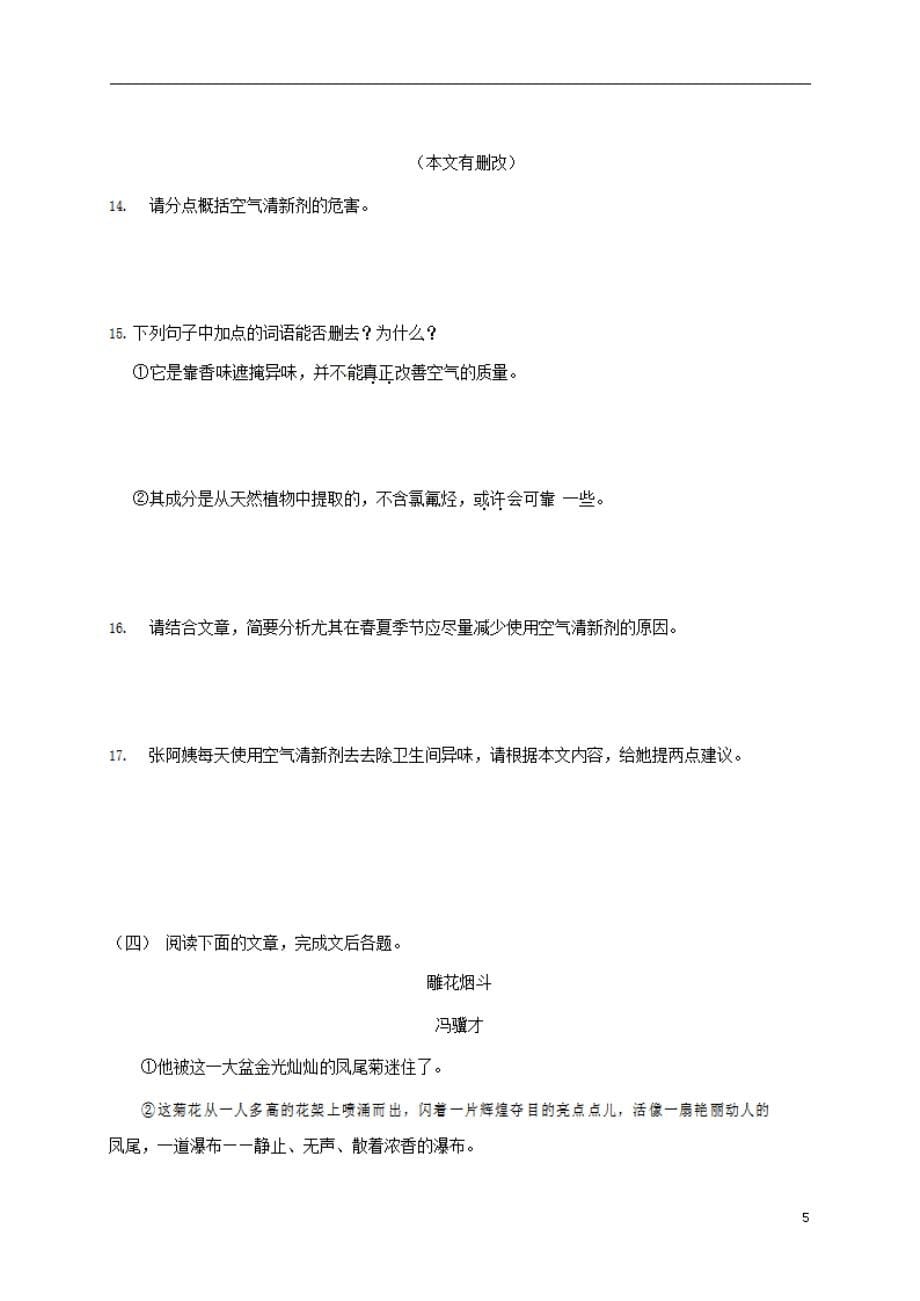 （本文有删改）

14. 请分点概括空气清新剂的危害。

15. 下列句子中加点的词语能否删去？为什么？

①它是靠香味遮掩异味，并不能真正改善空气的质量。

②其成分是从天然植物中提取的，不含氯氟烃，或许会可靠 一些。

16. 请结合文章，简要分析尤其在春夏季节应尽量减少使用空气清新剂的原因。

17. 张阿姨每天使用空气清新剂去去除卫生间异味，请根据本文内容，给她提两点建议。

（四） 阅读下面的文章，完成文后各题。

雕花烟斗

冯骥才

①他被这一大盆金光灿灿的凤尾菊迷住了。

②这菊花从一人多高的花架上喷涌而出，闪着一片辉煌夺目的亮点点儿，活像一扇艳丽动人的凤尾，一道瀑布——静止、无声、散着浓香的瀑布。

5